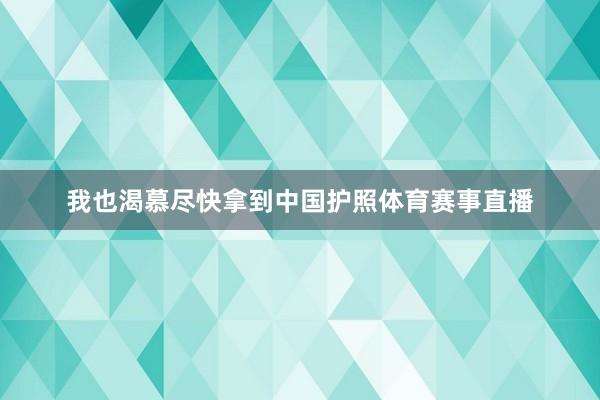 我也渴慕尽快拿到中国护照体育赛事直播